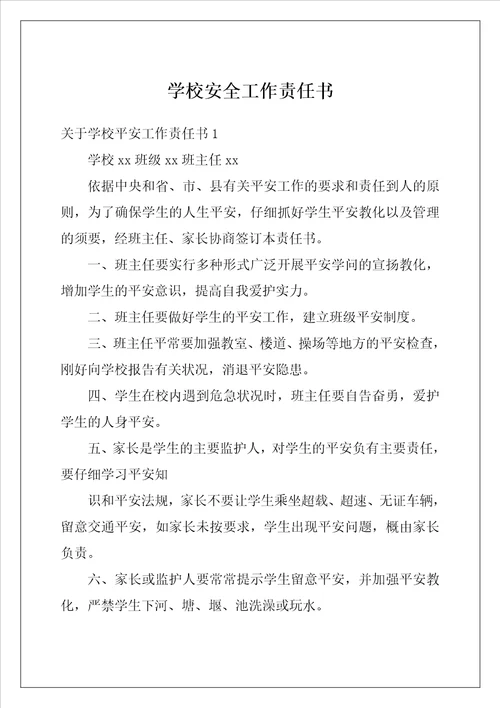 学校安全工作责任书

关于学校平安工作责任书 1

学校 xx 班级 xx 班主任 xx

依据中央和省、市、县有关平安工作的要求和责任到人的原则，为了确保学生的人生平安，仔细抓好学生平安教化以及管理的须要，经班主任、家长协商签订本责任书。

一、班主任要实行多种形式广泛开展平安学问的宣扬教化，增加学生的平安意识，提高自我爱护实力。

二、班主任要做好学生的平安工作，建立班级平安制度。

三、班主任平常要加强教室、楼道、操场等地方的平安检查，刚好向学校报告有关状况，消退平安隐患。

四、学生在校内遇到危急状况时，班主任要自告奋勇，爱护学生的人身平安。

五、家长是学生的主要监护人，对学生的平安负有主要责任，要仔细学习平安知

识和平安法规，家长不要让学生乘坐超载、超速、无证车辆，留意交通平安，如家长未按要求，学生出现平安问题，概由家长负责。

六、家长或监护人要常常提示学生留意平安，并加强平安教化，严禁学生下河、塘、堰、池洗澡或玩水。